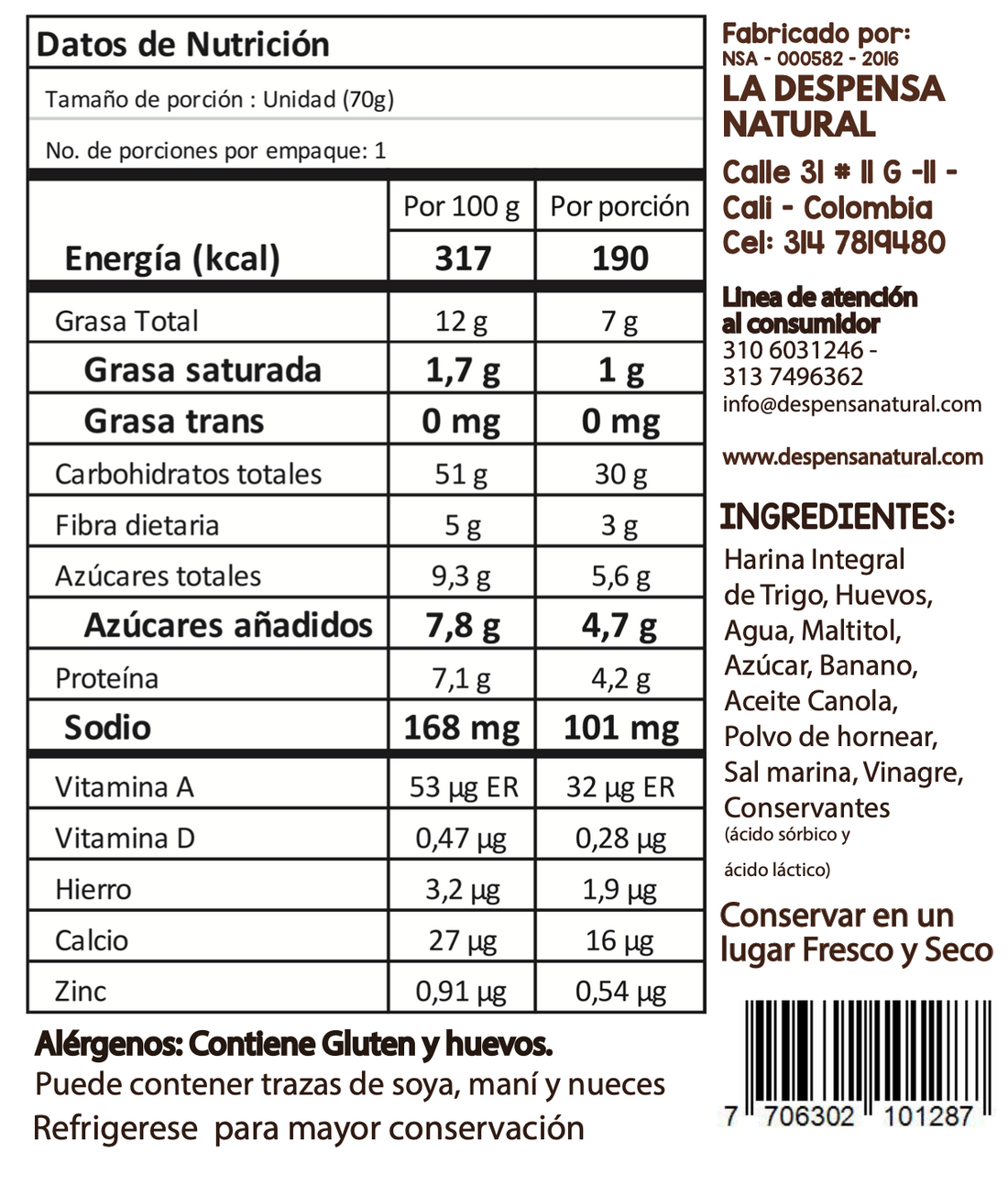 Datos de Nutrición

Tamaño de porción : Unidad (70g)

No. de porciones por empaque: 1

|  | Por 100 g | Por porción |
|---|---|---|
| Energía (kcal) | 317 | 190 |
| Grasa Total | 12 g | 7 g |
| Grasa saturada | 1,7 g | 1 g |
| Grasa trans | 0 mg | 0 mg |
| Carbohidratos totales | 51 g | 30 g |
| Fibra dietaria | 5 g | 3 g |
| Azúcares totales | 9,3 g | 5,6 g |
| Azúcares añadidos | 7,8 g | 4,7 g |
| Proteína | 7,1 g | 4,2 g |
| Sodio | 168 mg | 101 mg |
| Vitamina A | 53 µg ER | 32 µg ER |
| Vitamina D | 0,47 µg | 0,28 µg |
| Hierro | 3,2 µg | 1,9 µg |
| Calcio | 27 µg | 16 µg |
| Zinc | 0,91 µg | 0,54 µg |

Alérgenos: Contiene Gluten y huevos.
Puede contener trazas de soya, maní y nueces
Refrigerese para mayor conservación

Fabricado por:
NSA - 000582 - 2016
LA DESPENSA NATURAL
Calle 31 # 11 G -11 -
Cali - Colombia
Cel: 314 7819480

Linea de atención al consumidor
310 6031246 -
313 7496362
info@despensanatural.com

www.despensanatural.com

INGREDIENTES:
Harina Integral de Trigo, Huevos, Agua, Maltitol, Azúcar, Banano, Aceite Canola, Polvo de hornear, Sal marina, Vinagre, Conservantes (ácido sórbico y ácido láctico)

Conservar en un lugar Fresco y Seco

7 706302 101287